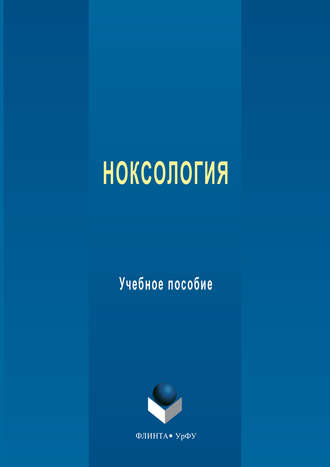 НОКСОЛОГИЯ

Учебное пособие

ФЛИНТА • УрФУ